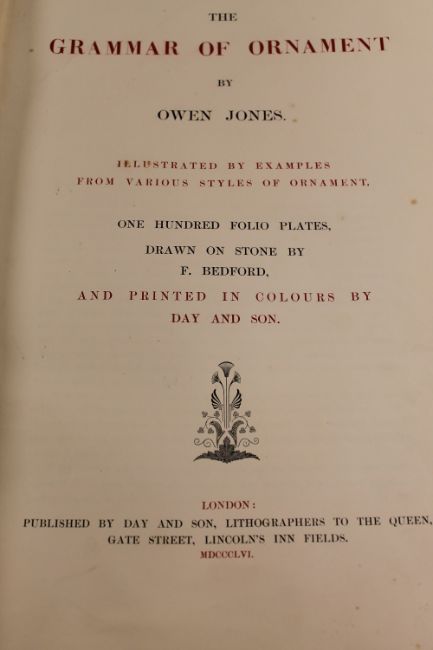 THE

GRAMMAR OF ORNAMENT

BY

OWEN JONES.

ILLUSTRATED BY EXAMPLES
FROM VARIOUS STYLES OF ORNAMENT.

ONE HUNDRED FOLIO PLATES,
DRAWN ON STONE BY
F. BEDFORD,
AND PRINTED IN COLOURS BY
DAY AND SON.

LONDON:
PUBLISHED BY DAY AND SON, LITHOGRAPHERS TO THE QUEEN,
GATE STREET, LINCOLN'S INN FIELDS.
MDCCCLVI.